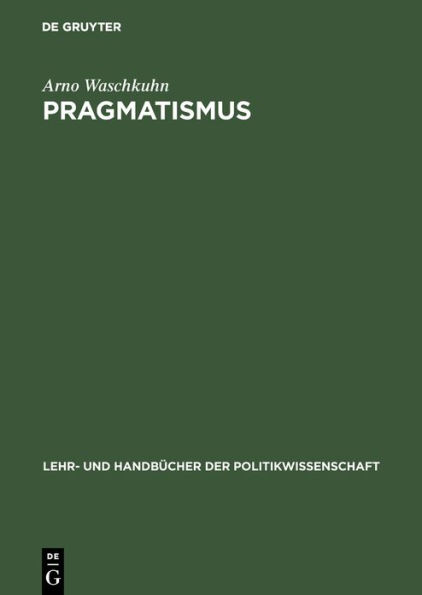 DE GRUYTER

Arno Waschkuhn
PRAGMATISMUS

LEHR- UND HANDBÜCHER DER POLITIKWISSENSCHAFT

DE
G